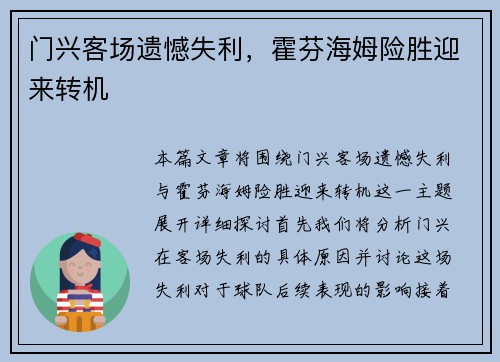 门兴客场遗憾失利，霍芬海姆险胜迎来转机

本篇文章将围绕门兴客场遗憾失利与霍芬海姆险胜迎来转机这一主题展开详细探讨首先我们将分析门兴在客场失利的具体原因并讨论这场失利对于球队后续表现的影响接着